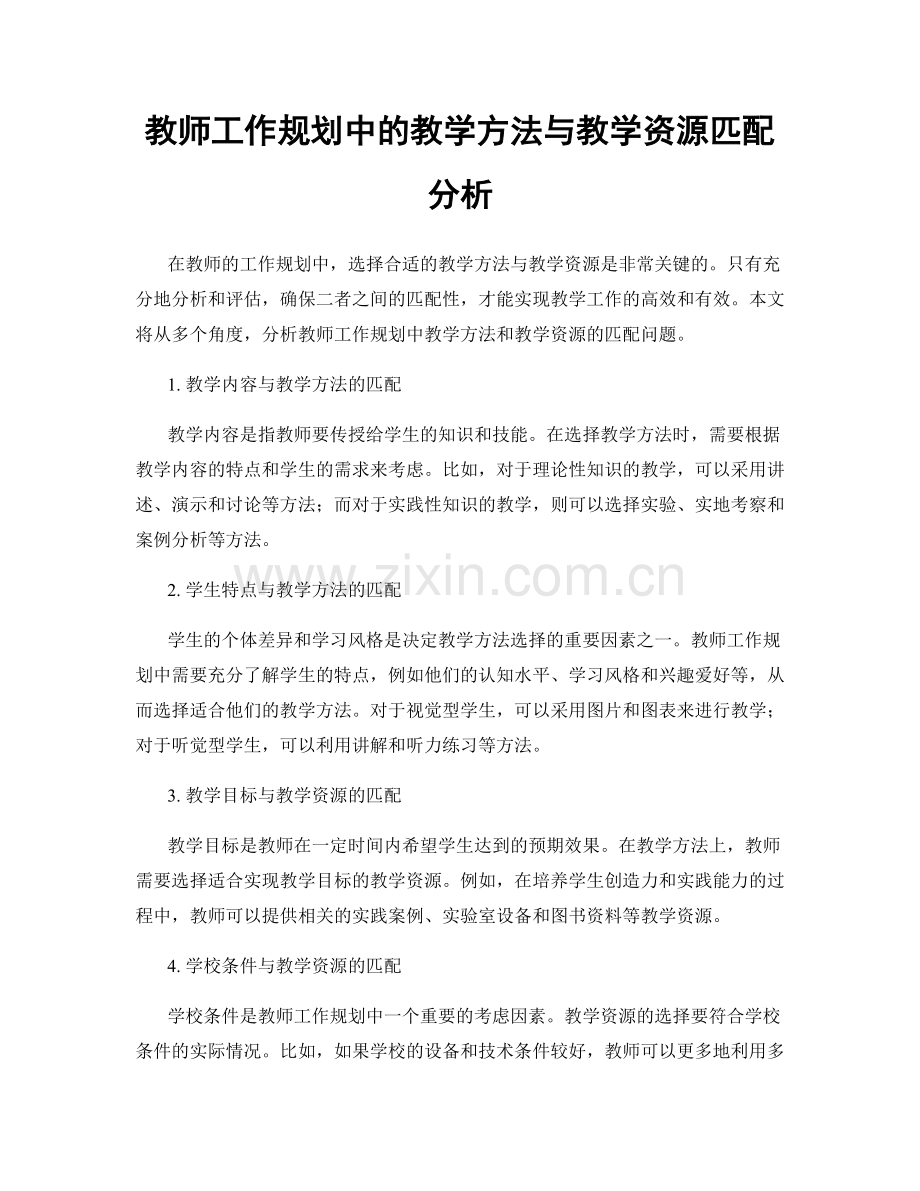 教师工作规划中的教学方法与教学资源匹配分析

在教师的工作规划中，选择合适的教学方法与教学资源是非常关键的。只有充分地分析和评估，确保二者之间的匹配性，才能实现教学工作的高效和有效。本文将从多个角度，分析教师工作规划中教学方法和教学资源的匹配问题。

1.教学内容与教学方法的匹配

教学内容是指教师要传授给学生的知识和技能。在选择教学方法时，需要根据教学内容的特点和学生的需求来考虑。比如，对于理论性知识的教学，可以采用讲述、演示和讨论等方法；而对于实践性知识的教学，则可以选择实验、实地考察和案例分析等方法。

2.学生特点与教学方法的匹配

学生的个体差异和学习风格是决定教学方法选择的重要因素之一。教师工作规划中需要充分了解学生的特点，例如他们的认知水平、学习风格和兴趣爱好等，从而选择适合他们的教学方法。对于视觉型学生，可以采用图片和图表来进行教学；对于听觉型学生，可以利用讲解和听力练习等方法。

3.教学目标与教学资源的匹配

教学目标是教师在一定时间内希望学生达到的预期效果。在教学方法上，教师需要选择适合实现教学目标的教学资源。例如，在培养学生创造力和实践能力的过程中，教师可以提供相关的实践案例、实验室设备和图书资料等教学资源。

4.学校条件与教学资源的匹配

学校条件是教师工作规划中一个重要的考虑因素。教学资源的选择要符合学校条件的实际情况。比如，如果学校的设备和技术条件较好，教师可以更多地利用多

www.zixin.com.cn